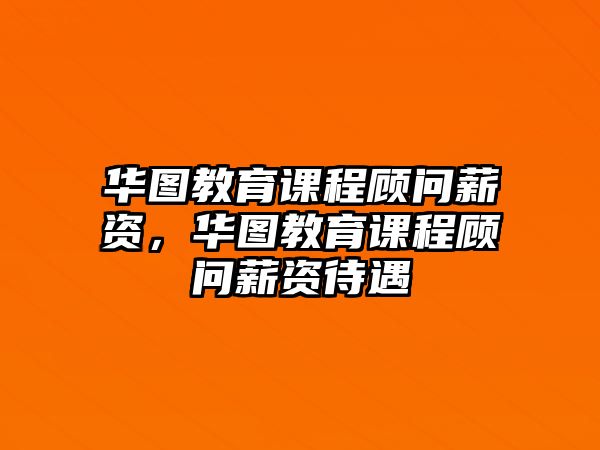 华图教育课程顾问薪资，华图教育课程顾问薪资待遇